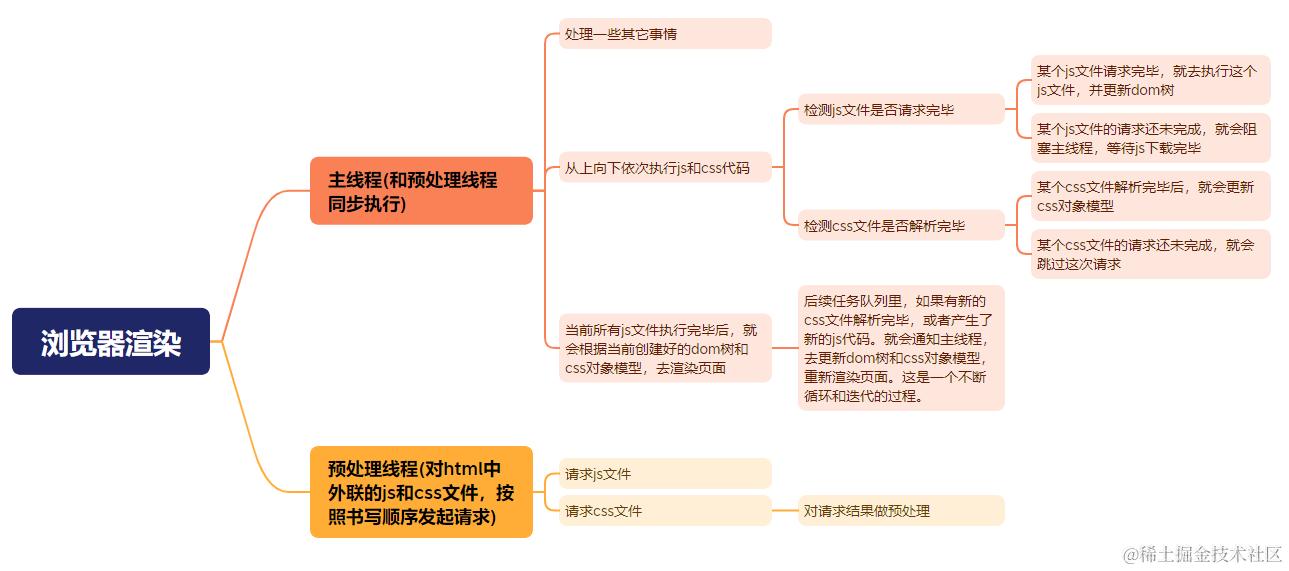 浏览器渲染

主线程(和预处理线程同步执行)

处理一些其它事情

从上向下依次执行js和css代码

检测js文件是否请求完毕

某个js文件请求完毕，就去执行这个js文件，并更新dom树

某个js文件的请求还未完成，就会阻塞主线程，等待js下载完毕

检测css文件是否解析完毕

某个css文件解析完毕后，就会更新css对象模型

某个css文件的请求还未完成，就会跳过这次请求

当前所有js文件执行完毕后，就会根据当前创建好的dom树和css对象模型，去渲染页面

后续任务队列里，如果有新的css文件解析完毕，或者产生了新的js代码。就会通知主线程，去更新dom树和css对象模型，重新渲染页面。这是一个不断循环和迭代的过程。

预处理线程(对html中外联的js和css文件，按照书写顺序发起请求)

请求js文件

请求css文件

对请求结果做预处理

@稀土掘金技术社区